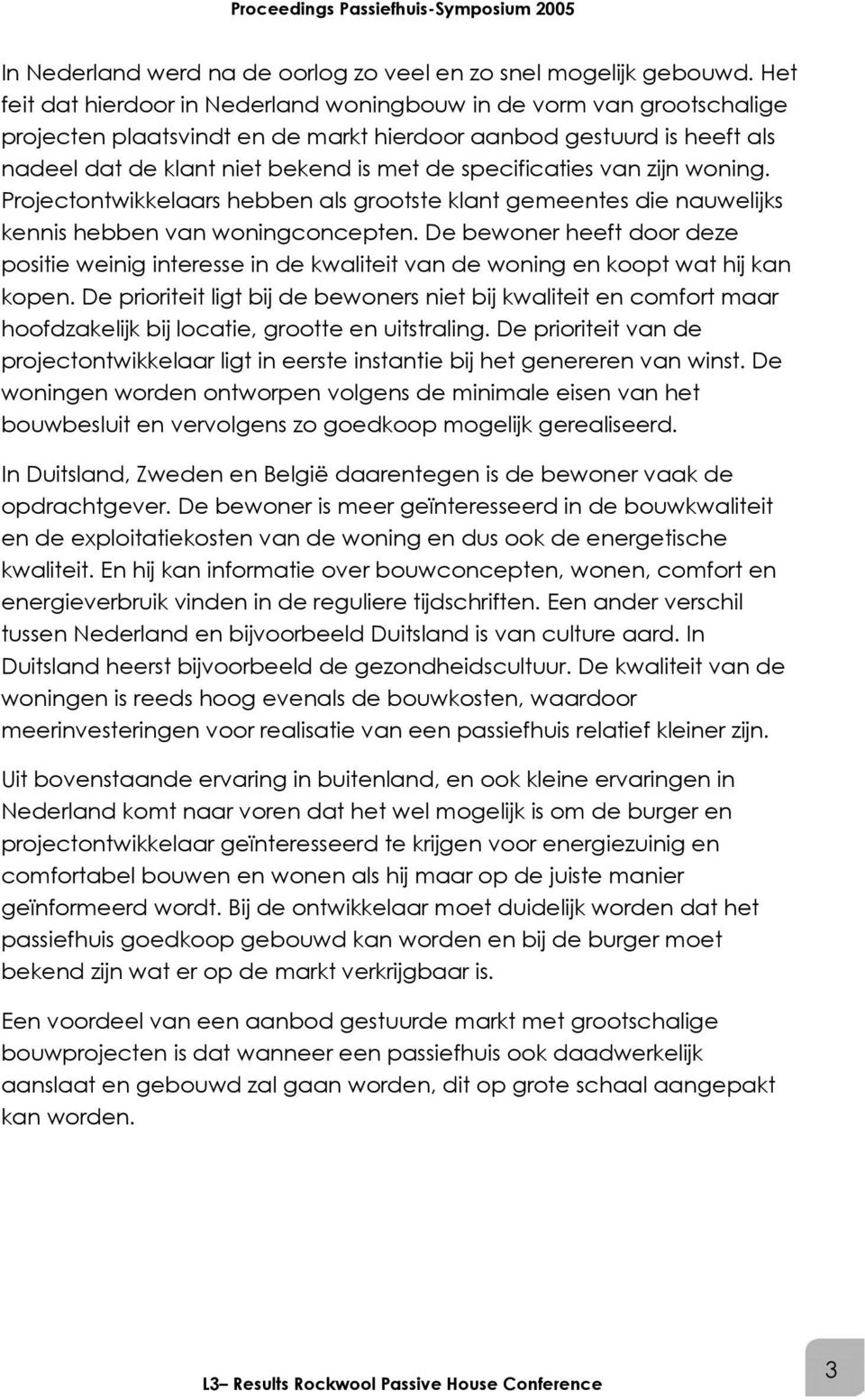 Proceedings Passiefhuis-Symposium 2005

In Nederland werd na de oorlog zo veel en zo snel mogelijk gebouwd. Het feit dat hierdoor in Nederland woningbouw in de vorm van grootschalige projecten plaatsvindt en de markt hierdoor aanbod gestuurd is heeft als nadeel dat de klant niet bekend is met de specificaties van zijn woning. Projectontwikkelaars hebben als grootste klant gemeentes die nauwelijks kennis hebben van woningconcepten. De bewoner heeft door deze positie weinig interesse in de kwaliteit van de woning en koopt wat hij kan kopen. De prioriteit ligt bij de bewoners niet bij kwaliteit en comfort maar hoofdzakelijk bij locatie, grootte en uitstraling. De prioriteit van de projectontwikkelaar ligt in eerste instantie bij het genereren van winst. De woningen worden ontworpen volgens de minimale eisen van het bouwbesluit en vervolgens zo goedkoop mogelijk gerealiseerd.

In Duitsland, Zweden en België daarentegen is de bewoner vaak de opdrachtgever. De bewoner is meer geïnteresseerd in de bouwkwaliteit en de exploitatiekosten van de woning en dus ook de energetische kwaliteit. En hij kan informatie over bouwconcepten, wonen, comfort en energieverbruik vinden in de reguliere tijdschriften. Een ander verschil tussen Nederland en bijvoorbeeld Duitsland is van culture aard. In Duitsland heerst bijvoorbeeld de gezondheidscultuur. De kwaliteit van de woningen is reeds hoog evenals de bouwkosten, waardoor meerinvesteringen voor realisatie van een passiefhuis relatief kleiner zijn.

Uit bovenstaande ervaring in buitenland, en ook kleine ervaringen in Nederland komt naar voren dat het wel mogelijk is om de burger en projectontwikkelaar geïnteresseerd te krijgen voor energiezuinig en comfortabel bouwen en wonen als hij maar op de juiste manier geïnformeerd wordt. Bij de ontwikkelaar moet duidelijk worden dat het passiefhuis goedkoop gebouwd kan worden en bij de burger moet bekend zijn wat er op de markt verkrijgbaar is.

Een voordeel van een aanbod gestuurde markt met grootschalige bouwprojecten is dat wanneer een passiefhuis ook daadwerkelijk aanslaat en gebouwd zal gaan worden, dit op grote schaal aangepakt kan worden.

L3– Results Rockwool Passive House Conference

3